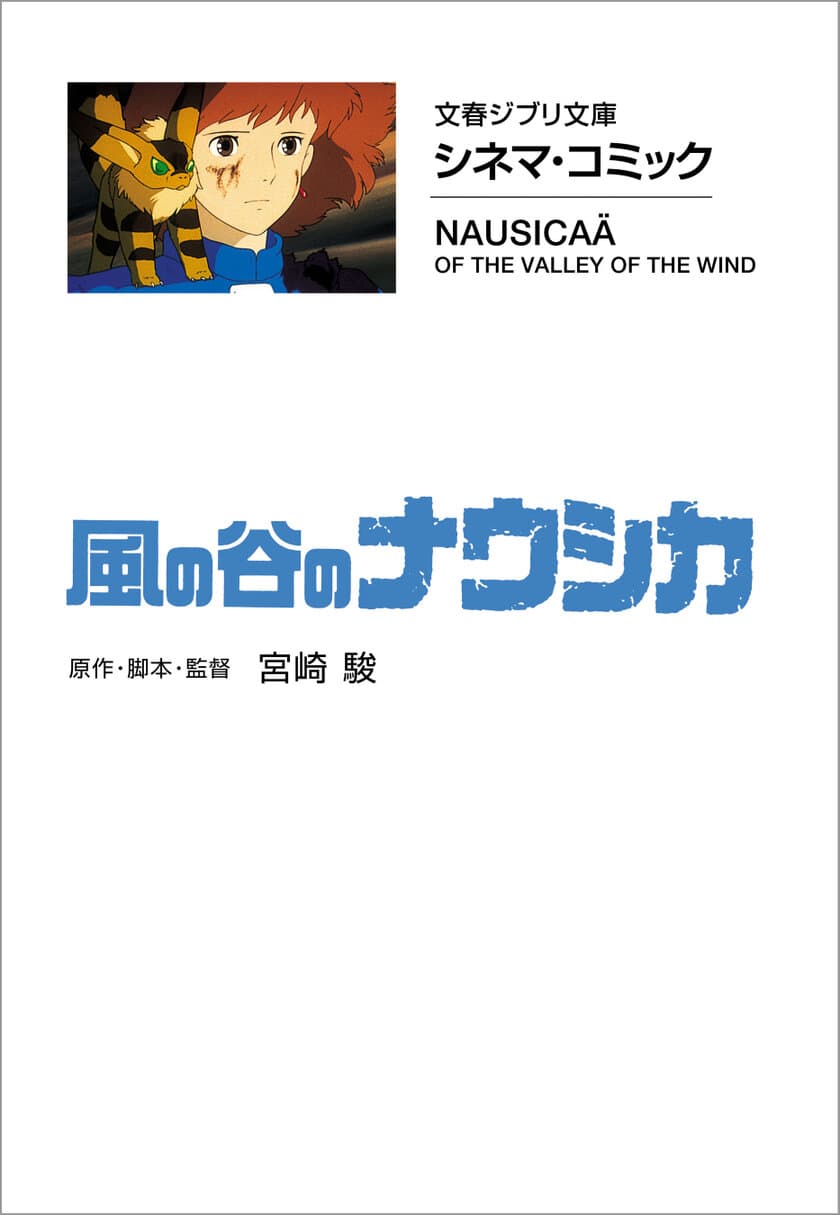 文春ジブリ文庫
シネマ・コミック

NAUSICAÄ
OF THE VALLEY OF THE WIND

風の谷のナウシカ

原作・脚本・監督 宮崎 駿